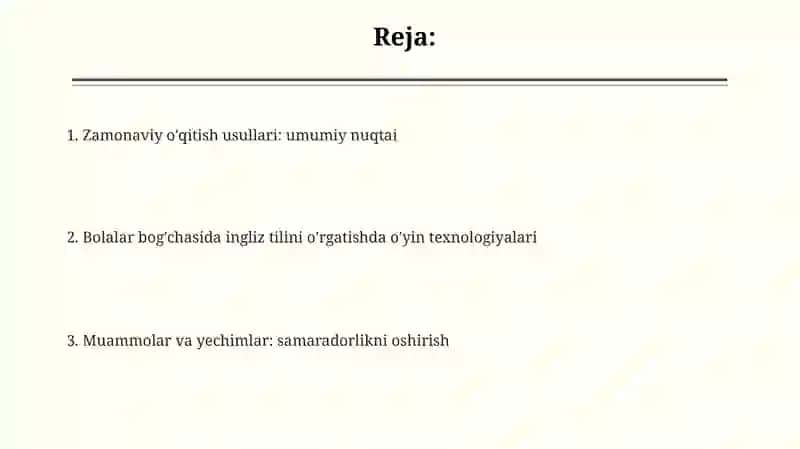 Reja:

1. Zamonaviy o'qitish usullari: umumiy nuqtai

2. Bolalar bog'chasida ingliz tilini o'rgatishda o'yin texnologiyalari

3. Muammolar va yechimlar: samaradorlikni oshirish